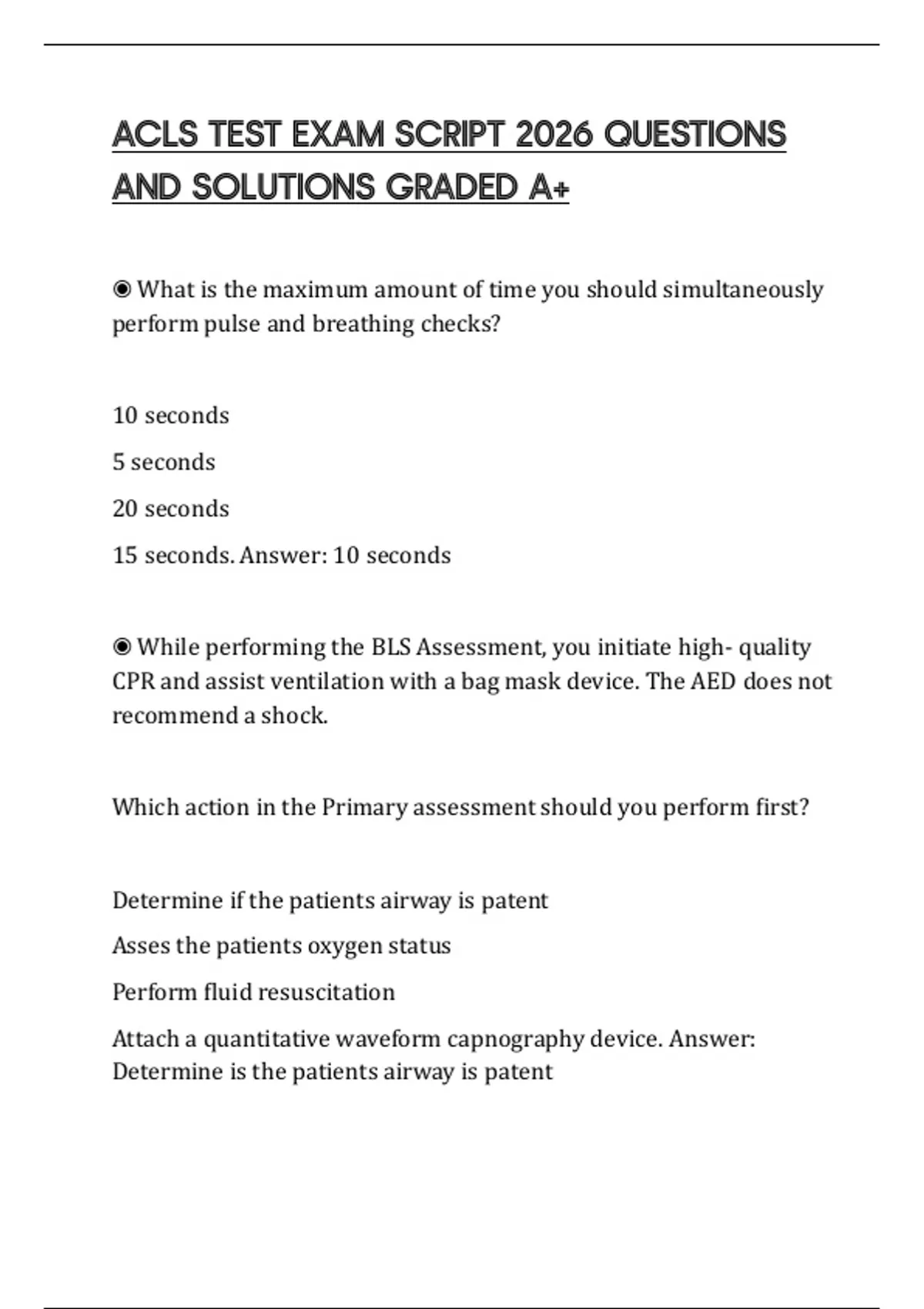 ACLS TEST EXAM SCRIPT 2026 QUESTIONS AND SOLUTIONS GRADED A+

◉ What is the maximum amount of time you should simultaneously perform pulse and breathing checks?

10 seconds

5 seconds

20 seconds

15 seconds. Answer: 10 seconds

◉ While performing the BLS Assessment, you initiate high- quality CPR and assist ventilation with a bag mask device. The AED does not recommend a shock.

Which action in the Primary assessment should you perform first?

Determine if the patients airway is patent

Asses the patients oxygen status

Perform fluid resuscitation

Attach a quantitative waveform capnography device. Answer: Determine is the patients airway is patent